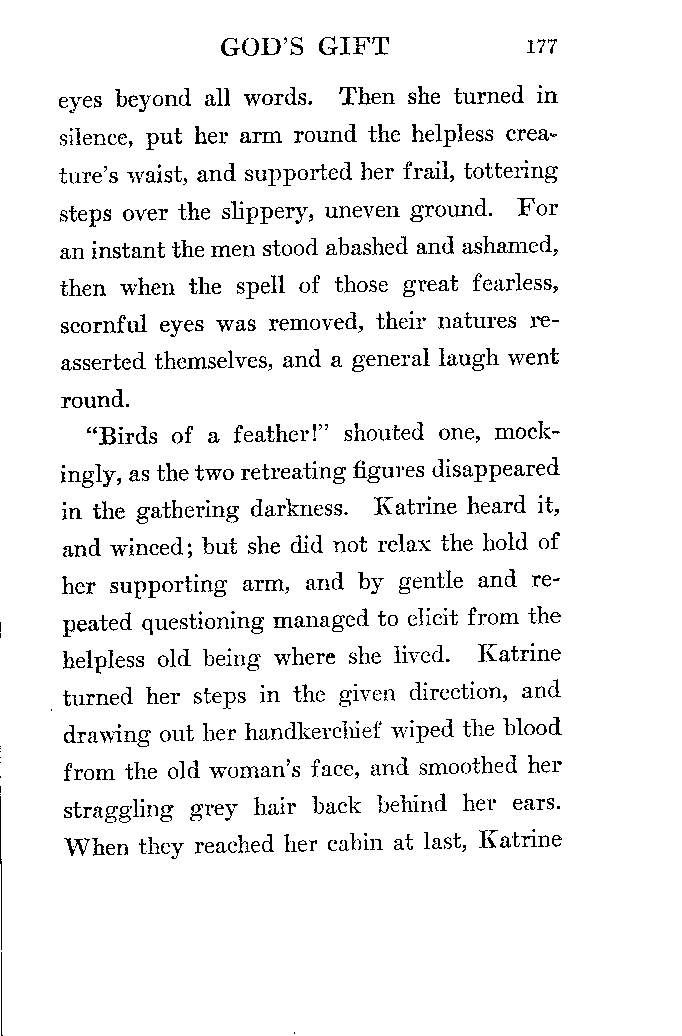 GOD'S GIFT 177

eyes beyond all words. Then she turned in silence, put her arm round the helpless creature's waist, and supported her frail, tottering steps over the slippery, uneven ground. For an instant the men stood abashed and ashamed, then when the spell of those great fearless, scornful eyes was removed, their natures reasserted themselves, and a general laugh went round.

"Birds of a feather!" shouted one, mockingly, as the two retreating figures disappeared in the gathering darkness. Katrine heard it, and winced; but she did not relax the hold of her supporting arm, and by gentle and repeated questioning managed to elicit from the helpless old being where she lived. Katrine turned her steps in the given direction, and drawing out her handkerchief wiped the blood from the old woman's face, and smoothed her straggling grey hair back behind her ears. When they reached her cabin at last, Katrine